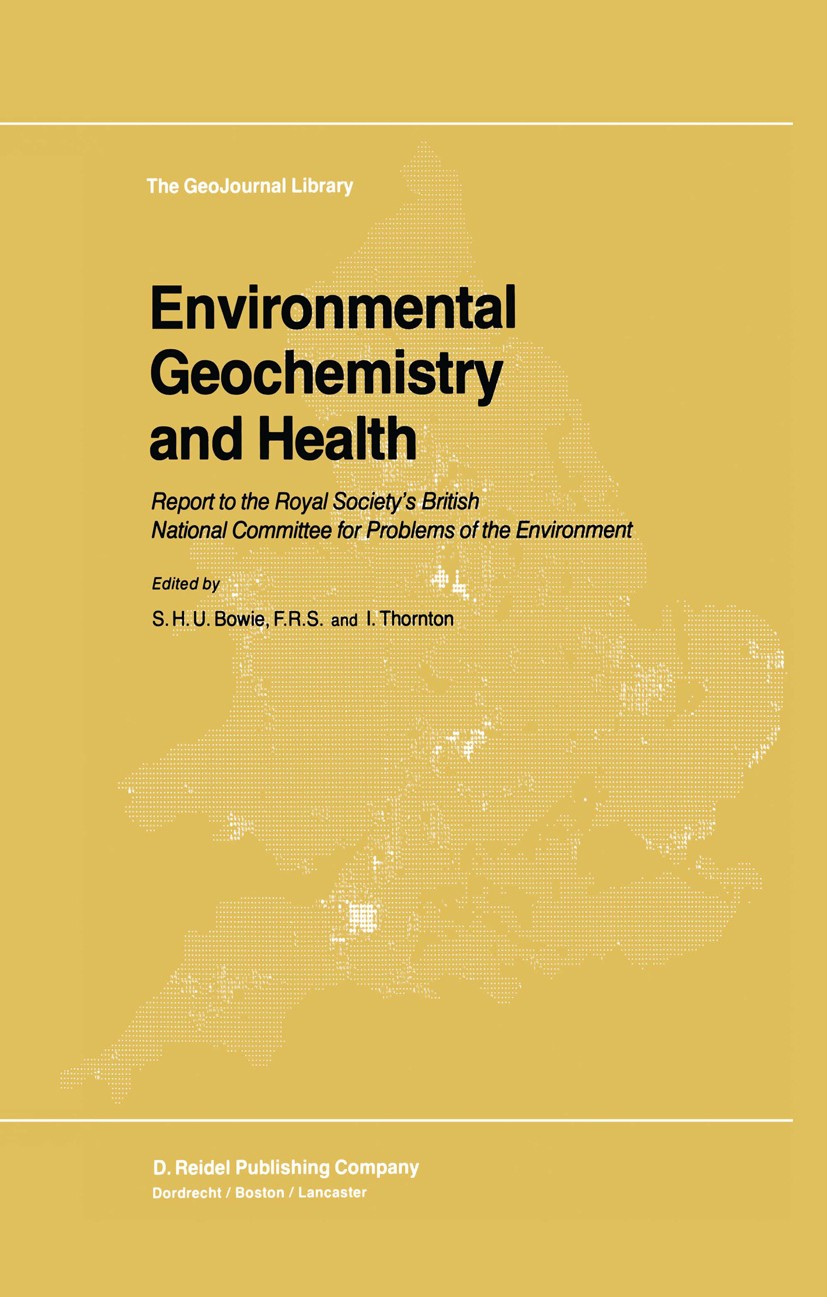 The GeoJournal Library

Environmental Geochemistry and Health

Report to the Royal Society's British National Committee for Problems of the Environment

Edited by
S. H. U. Bowie, F.R.S. and I. Thornton

D. Reidel Publishing Company
Dordrecht / Boston / Lancaster